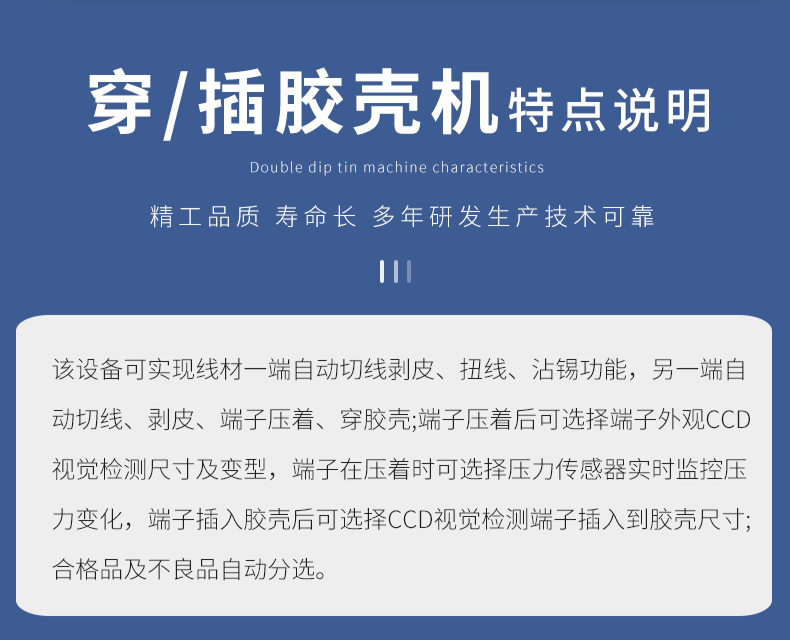 穿/插胶壳机特点说明

Double dip tin machine characteristics

精工品质 寿命长 多年研发生产技术可靠

该设备可实现线材一端自动切线剥皮、扭线、沾锡功能，另一端自动切线、剥皮、端子压着、穿胶壳;端子压着后可选择端子外观CCD视觉检测尺寸及变型，端子在压着时可选择压力传感器实时监控压力变化，端子插入胶壳后可选择CCD视觉检测端子插入到胶壳尺寸;合格品及不良品自动分选。